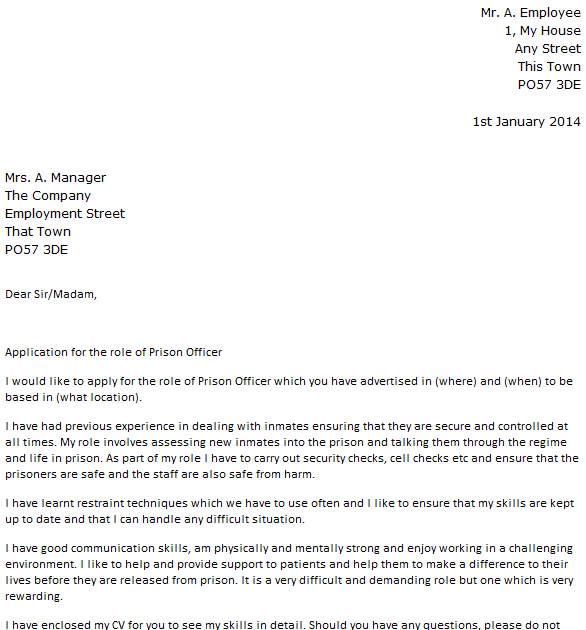 Mr. A. Employee
1, My House
Any Street
This Town
PO57 3DE

1st January 2014

Mrs. A. Manager
The Company
Employment Street
That Town
PO57 3DE

Dear Sir/Madam,

Application for the role of Prison Officer

I would like to apply for the role of Prison Officer which you have advertised in (where) and (when) to be based in (what location).

I have had previous experience in dealing with inmates ensuring that they are secure and controlled at all times. My role involves assessing new inmates into the prison and talking them through the regime and life in prison. As part of my role I have to carry out security checks, cell checks etc and ensure that the prisoners are safe and the staff are also safe from harm.

I have learnt restraint techniques which we have to use often and I like to ensure that my skills are kept up to date and that I can handle any difficult situation.

I have good communication skills, am physically and mentally strong and enjoy working in a challenging environment. I like to help and provide support to patients and help them to make a difference to their lives before they are released from prison. It is a very difficult and demanding role but one which is very rewarding.

I have enclosed my CV for you to see my skills in detail. Should you have any questions, please do not